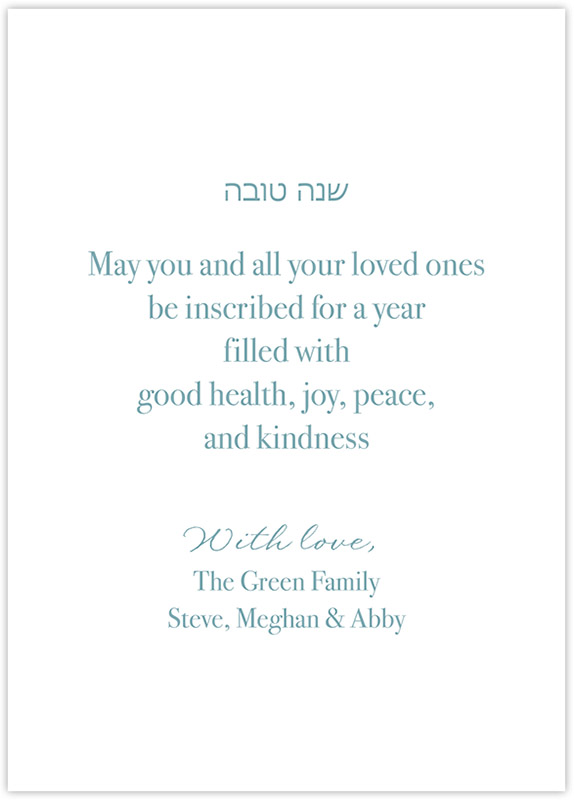 שנה טובה

May you and all your loved ones
be inscribed for a year
filled with
good health, joy, peace,
and kindness

With love,
The Green Family
Steve, Meghan & Abby